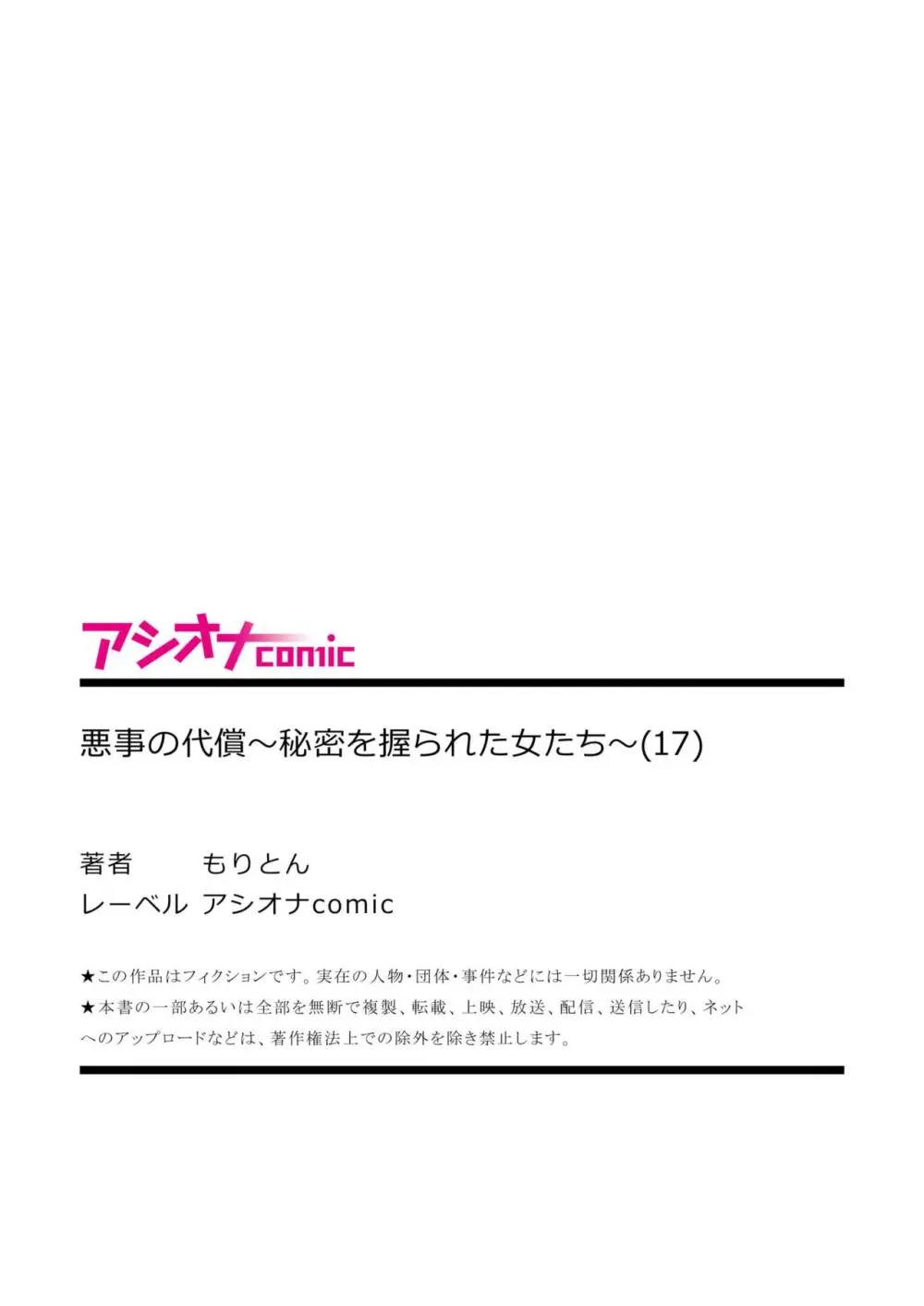 アシオナcomic

悪事の代償～秘密を握られた女たち～(17)

著者　もりとん
レーベル　アシオナcomic

★この作品はフィクションです。実在の人物・団体・事件などには一切関係ありません。
★本書の一部あるいは全部を無断で複製、転載、上映、放送、配信、送信したり、ネットへのアップロードなどは、著作権法上での除外を除き禁止します。